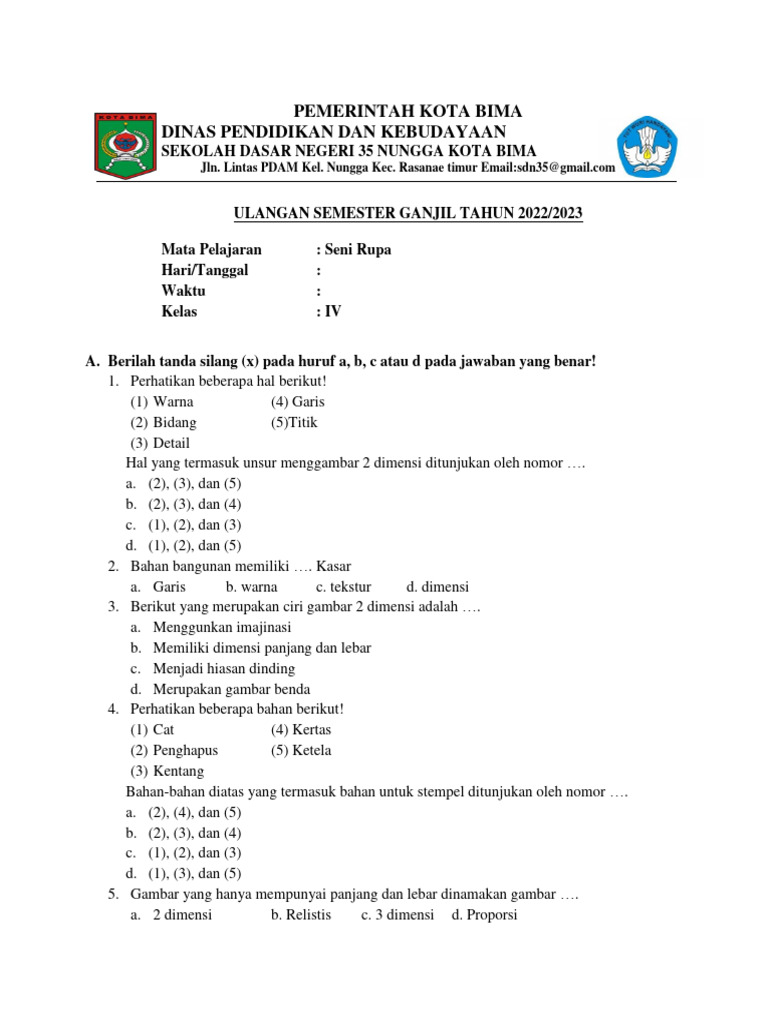 KOTA BIMA

PEMERINTAH KOTA BIMA
DINAS PENDIDIKAN DAN KEBUDAYAAN
SEKOLAH DASAR NEGERI 35 NUNGGA KOTA BIMA
Jln. Lintas PDAM Kel. Nungga Kec. Rasanae timur Email:sdn35@gmail.com

ULANGAN SEMESTER GANJIL TAHUN 2022/2023

Mata Pelajaran : Seni Rupa
Hari/Tanggal :
Waktu :
Kelas : IV

A. Berilah tanda silang (x) pada huruf a, b, c atau d pada jawaban yang benar!
1. Perhatikan beberapa hal berikut!
(1) Warna (4) Garis
(2) Bidang (5)Titik
(3) Detail
Hal yang termasuk unsur menggambar 2 dimensi ditunjukan oleh nomor ….
a. (2), (3), dan (5)
b. (2), (3), dan (4)
c. (1), (2), dan (3)
d. (1), (2), dan (5)
2. Bahan bangunan memiliki …. Kasar
a. Garis b. warna c. tekstur d. dimensi
3. Berikut yang merupakan ciri gambar 2 dimensi adalah ….
a. Menggunkan imajinasi
b. Memiliki dimensi panjang dan lebar
c. Menjadi hiasan dinding
d. Merupakan gambar benda
4. Perhatikan beberapa bahan berikut!
(1) Cat (4) Kertas
(2) Penghapus (5) Ketela
(3) Kentang
Bahan-bahan diatas yang termasuk bahan untuk stempel ditunjukan oleh nomor ….
a. (2), (4), dan (5)
b. (2), (3), dan (4)
c. (1), (2), dan (3)
d. (1), (3), dan (5)
5. Gambar yang hanya mempunyai panjang dan lebar dinamakan gambar ….
a. 2 dimensi b. Relistis c. 3 dimensi d. Proporsi